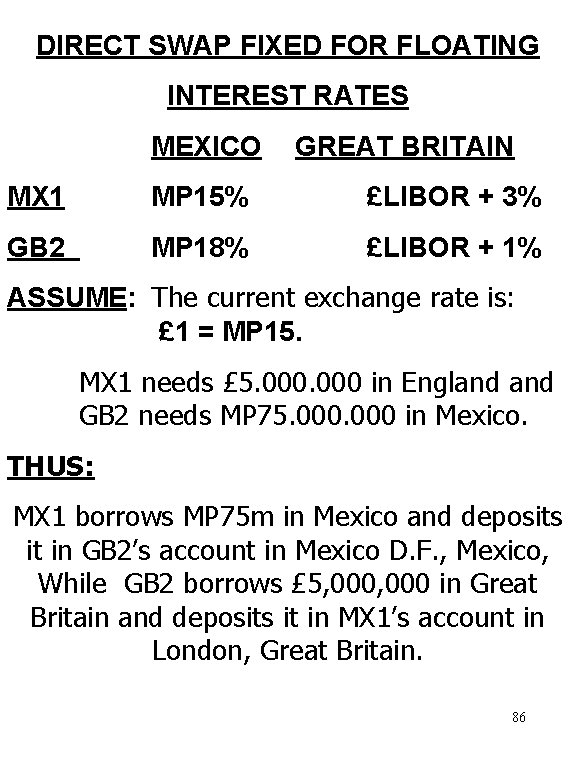 DIRECT SWAP FIXED FOR FLOATING

INTEREST RATES

| | MEXICO | GREAT BRITAIN |
|---|---|---|
| MX1 | MP15% | £LIBOR + 3% |
| GB2 | MP18% | £LIBOR + 1% |

ASSUME: The current exchange rate is: £1 = MP15.

MX1 needs £5.000.000 in England and GB2 needs MP75.000.000 in Mexico.

THUS:

MX1 borrows MP75m in Mexico and deposits it in GB2's account in Mexico D.F., Mexico, While GB2 borrows £5,000,000 in Great Britain and deposits it in MX1's account in London, Great Britain.

86